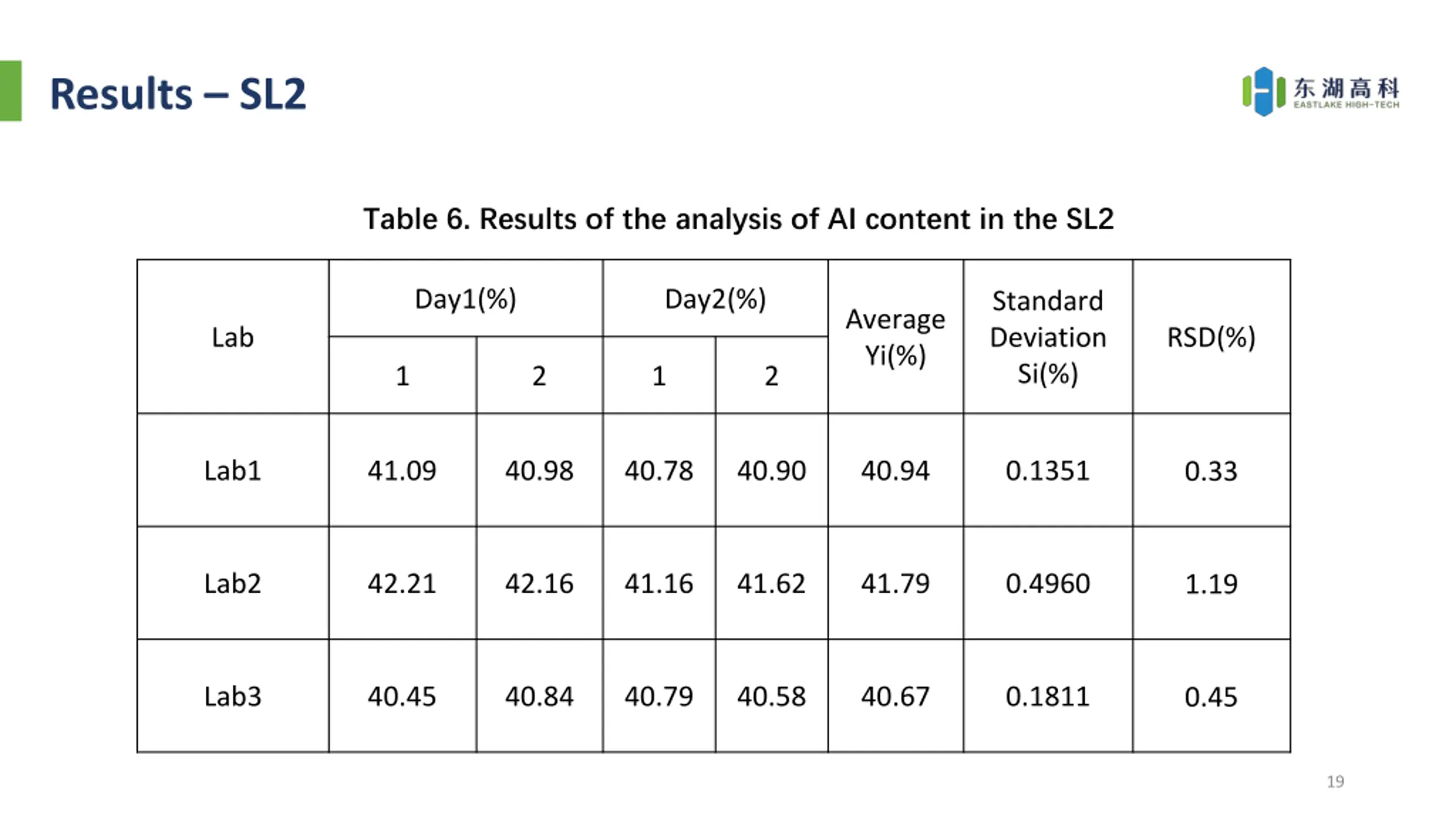 Results – SL2

东湖高科
EASTLAKE HIGH-TECH

Table 6. Results of the analysis of Al content in the SL2

| Lab | Day1(%) 1 | Day1(%) 2 | Day2(%) 1 | Day2(%) 2 | Average Yi(%) | Standard Deviation Si(%) | RSD(%) |
|---|---|---|---|---|---|---|---|
| Lab1 | 41.09 | 40.98 | 40.78 | 40.90 | 40.94 | 0.1351 | 0.33 |
| Lab2 | 42.21 | 42.16 | 41.16 | 41.62 | 41.79 | 0.4960 | 1.19 |
| Lab3 | 40.45 | 40.84 | 40.79 | 40.58 | 40.67 | 0.1811 | 0.45 |

19